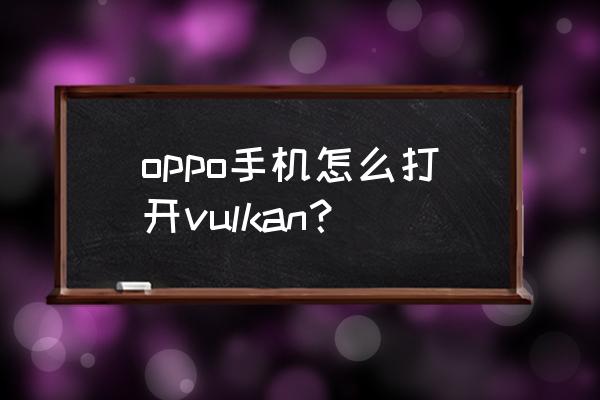 oppo手机怎么打开vulkan？